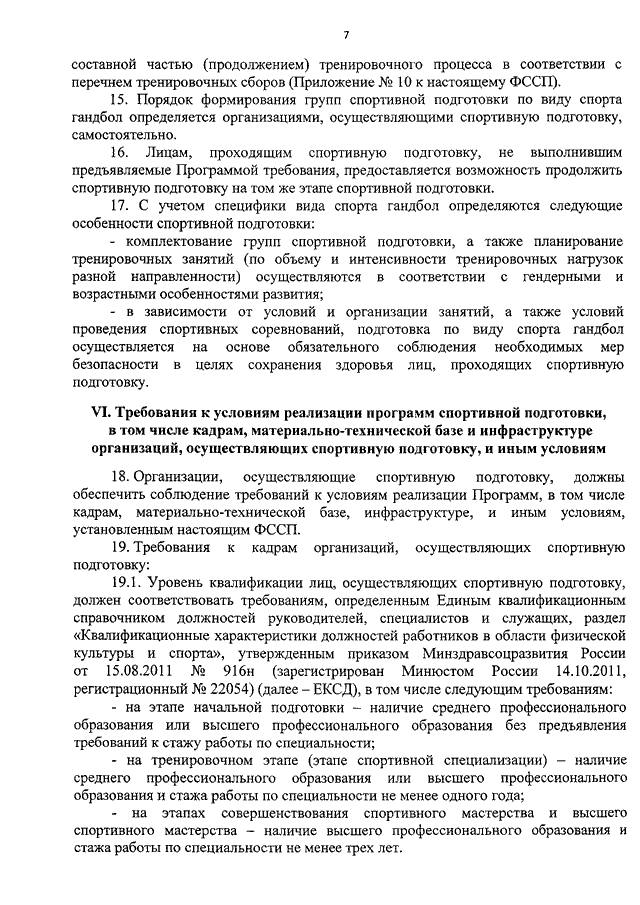 7

составной частью (продолжением) тренировочного процесса в соответствии с перечнем тренировочных сборов (Приложение № 10 к настоящему ФССП).

15. Порядок формирования групп спортивной подготовки по виду спорта гандбол определяется организациями, осуществляющими спортивную подготовку, самостоятельно.

16. Лицам, проходящим спортивную подготовку, не выполнившим предъявляемые Программой требования, предоставляется возможность продолжить спортивную подготовку на том же этапе спортивной подготовки.

17. С учетом специфики вида спорта гандбол определяются следующие особенности спортивной подготовки:

- комплектование групп спортивной подготовки, а также планирование тренировочных занятий (по объему и интенсивности тренировочных нагрузок разной направленности) осуществляются в соответствии с гендерными и возрастными особенностями развития;

- в зависимости от условий и организации занятий, а также условий проведения спортивных соревнований, подготовка по виду спорта гандбол осуществляется на основе обязательного соблюдения необходимых мер безопасности в целях сохранения здоровья лиц, проходящих спортивную подготовку.

VI. Требования к условиям реализации программ спортивной подготовки, в том числе кадрам, материально-технической базе и инфраструктуре организаций, осуществляющих спортивную подготовку, и иным условиям

18. Организации, осуществляющие спортивную подготовку, должны обеспечить соблюдение требований к условиям реализации Программ, в том числе кадрам, материально-технической базе, инфраструктуре, и иным условиям, установленным настоящим ФССП.

19. Требования к кадрам организаций, осуществляющих спортивную подготовку:

19.1. Уровень квалификации лиц, осуществляющих спортивную подготовку, должен соответствовать требованиям, определенным Единым квалификационным справочником должностей руководителей, специалистов и служащих, раздел «Квалификационные характеристики должностей работников в области физической культуры и спорта», утвержденным приказом Минздравсоцразвития России от 15.08.2011 № 916н (зарегистрирован Минюстом России 14.10.2011, регистрационный № 22054) (далее – ЕКСД), в том числе следующим требованиям:

- на этапе начальной подготовки – наличие среднего профессионального образования или высшего профессионального образования без предъявления требований к стажу работы по специальности;

- на тренировочном этапе (этапе спортивной специализации) – наличие среднего профессионального образования или высшего профессионального образования и стажа работы по специальности не менее одного года;

- на этапах совершенствования спортивного мастерства и высшего спортивного мастерства – наличие высшего профессионального образования и стажа работы по специальности не менее трех лет.